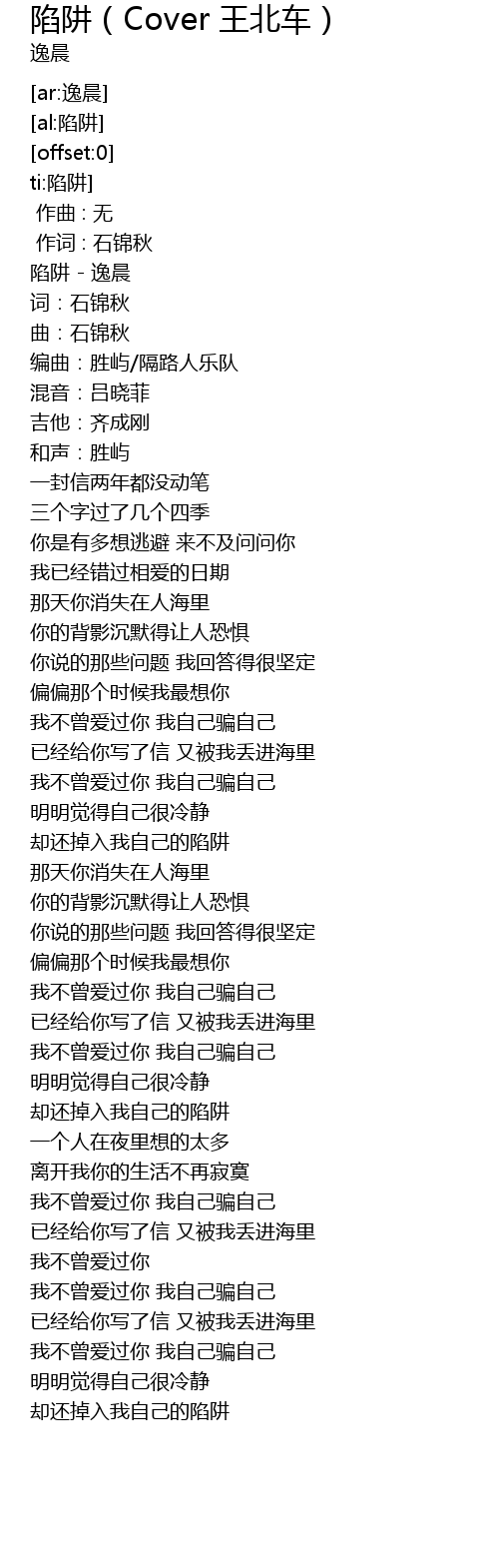 陷阱（Cover 王北车）
逸晨

[ar:逸晨]
[al:陷阱]
[offset:0]
ti:陷阱]
 作曲 : 无
 作词 : 石锦秋
陷阱 - 逸晨
词：石锦秋
曲：石锦秋
编曲：胜屿/隔路人乐队
混音：吕晓菲
吉他：齐成刚
和声：胜屿
一封信两年都没动笔
三个字过了几个四季
你是有多想逃避 来不及问问你
我已经错过相爱的日期
那天你消失在人海里
你的背影沉默得让人恐惧
你说的那些问题 我回答得很坚定
偏偏那个时候我最想你
我不曾爱过你 我自己骗自己
已经给你写了信 又被我丢进海里
我不曾爱过你 我自己骗自己
明明觉得自己很冷静
却还掉入我自己的陷阱
那天你消失在人海里
你的背影沉默得让人恐惧
你说的那些问题 我回答得很坚定
偏偏那个时候我最想你
我不曾爱过你 我自己骗自己
已经给你写了信 又被我丢进海里
我不曾爱过你 我自己骗自己
明明觉得自己很冷静
却还掉入我自己的陷阱
一个人在夜里想的太多
离开我你的生活不再寂寞
我不曾爱过你 我自己骗自己
已经给你写了信 又被我丢进海里
我不曾爱过你
我不曾爱过你 我自己骗自己
已经给你写了信 又被我丢进海里
我不曾爱过你 我自己骗自己
明明觉得自己很冷静
却还掉入我自己的陷阱